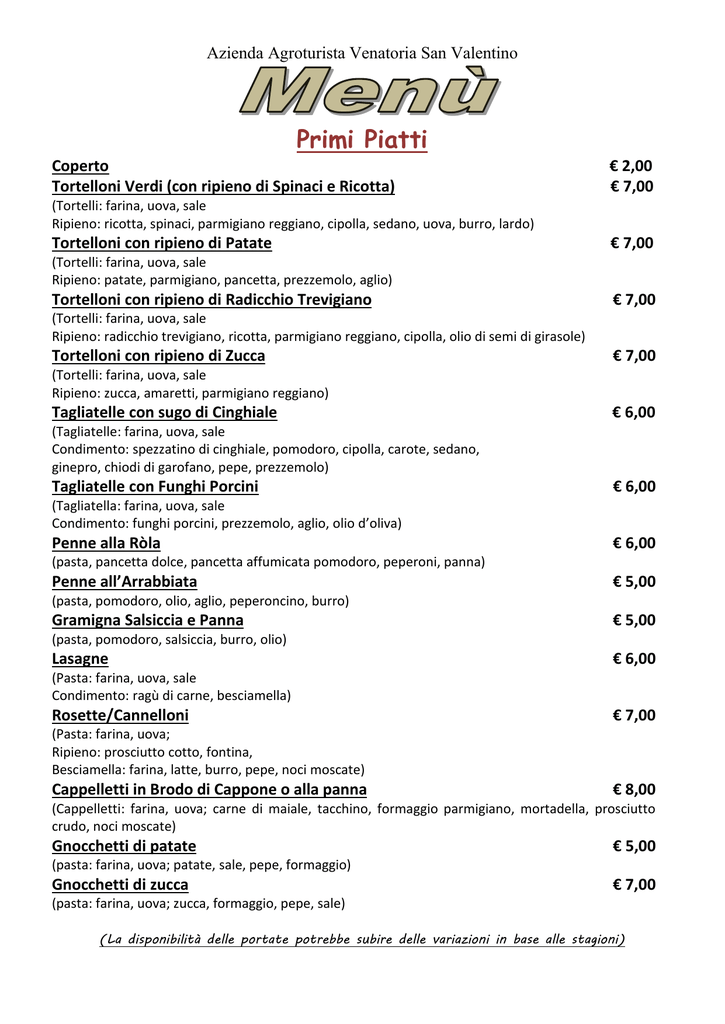 Azienda Agroturista Venatoria San Valentino

Menù

Primi Piatti

Coperto € 2,00

Tortelloni Verdi (con ripieno di Spinaci e Ricotta) € 7,00
(Tortelli: farina, uova, sale
Ripieno: ricotta, spinaci, parmigiano reggiano, cipolla, sedano, uova, burro, lardo)

Tortelloni con ripieno di Patate € 7,00
(Tortelli: farina, uova, sale
Ripieno: patate, parmigiano, pancetta, prezzemolo, aglio)

Tortelloni con ripieno di Radicchio Trevigiano € 7,00
(Tortelli: farina, uova, sale
Ripieno: radicchio trevigiano, ricotta, parmigiano reggiano, cipolla, olio di semi di girasole)

Tortelloni con ripieno di Zucca € 7,00
(Tortelli: farina, uova, sale
Ripieno: zucca, amaretti, parmigiano reggiano)

Tagliatelle con sugo di Cinghiale € 6,00
(Tagliatelle: farina, uova, sale
Condimento: spezzatino di cinghiale, pomodoro, cipolla, carote, sedano, ginepro, chiodi di garofano, pepe, prezzemolo)

Tagliatelle con Funghi Porcini € 6,00
(Tagliatella: farina, uova, sale
Condimento: funghi porcini, prezzemolo, aglio, olio d'oliva)

Penne alla Ròla € 6,00
(pasta, pancetta dolce, pancetta affumicata pomodoro, peperoni, panna)

Penne all'Arrabbiata € 5,00
(pasta, pomodoro, olio, aglio, peperoncino, burro)

Gramigna Salsiccia e Panna € 5,00
(pasta, pomodoro, salsiccia, burro, olio)

Lasagne € 6,00
(Pasta: farina, uova, sale
Condimento: ragù di carne, besciamella)

Rosette/Cannelloni € 7,00
(Pasta: farina, uova;
Ripieno: prosciutto cotto, fontina,
Besciamella: farina, latte, burro, pepe, noci moscate)

Cappelletti in Brodo di Cappone o alla panna € 8,00
(Cappelletti: farina, uova; carne di maiale, tacchino, formaggio parmigiano, mortadella, prosciutto crudo, noci moscate)

Gnocchetti di patate € 5,00
(pasta: farina, uova; patate, sale, pepe, formaggio)

Gnocchetti di zucca € 7,00
(pasta: farina, uova; zucca, formaggio, pepe, sale)

(La disponibilità delle portate potrebbe subire delle variazioni in base alle stagioni)